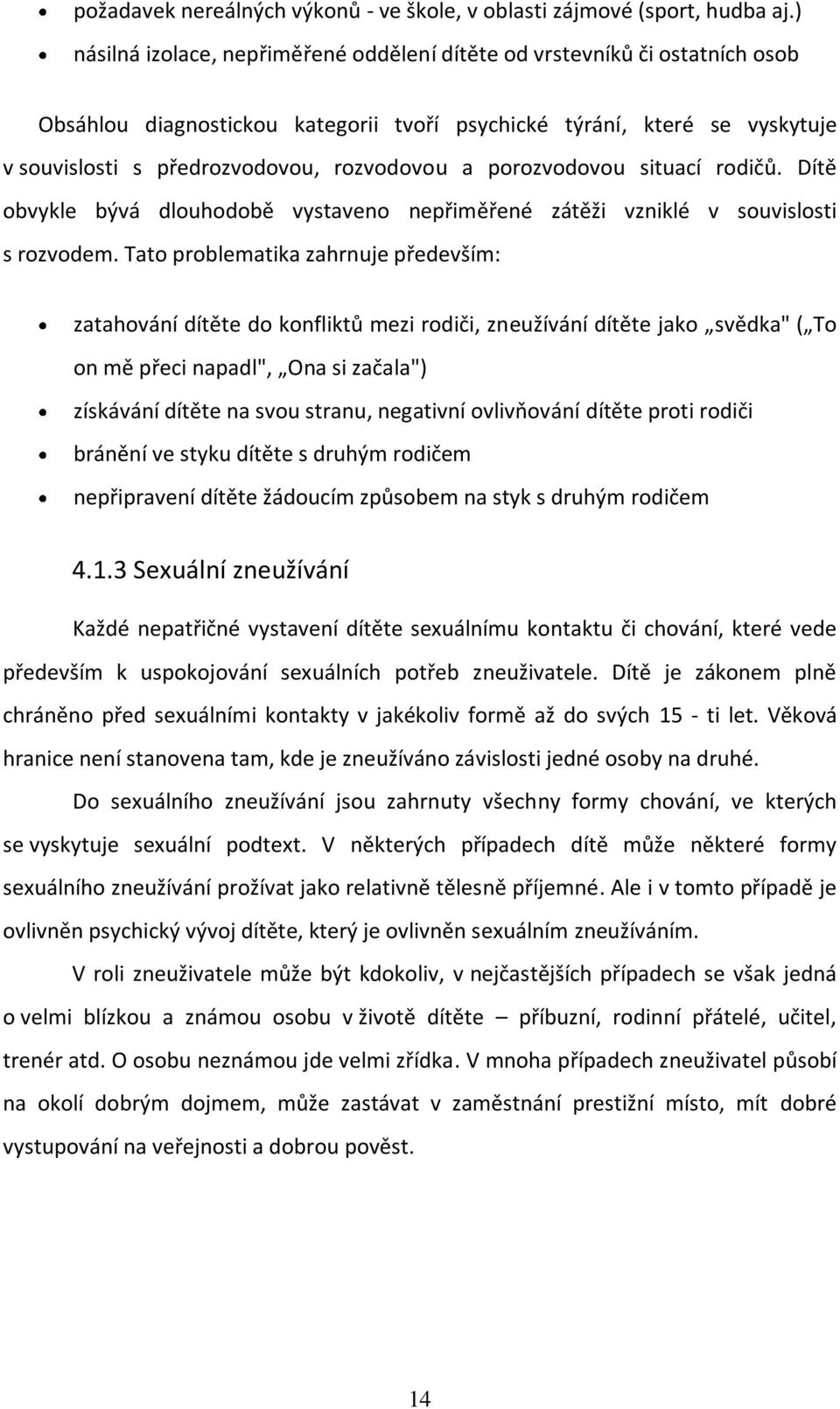 • požadavek nereálných výkonů - ve škole, v oblasti zájmové (sport, hudba aj.)
• násilná izolace, nepřiměřené oddělení dítěte od vrstevníků či ostatních osob

Obsáhlou diagnostickou kategorii tvoří psychické týrání, které se vyskytuje v souvislosti s předrozvodovou, rozvodovou a porozvodovou situací rodičů. Dítě obvykle bývá dlouhodobě vystaveno nepřiměřené zátěži vzniklé v souvislosti s rozvodem. Tato problematika zahrnuje především:

• zatahování dítěte do konfliktů mezi rodiči, zneužívání dítěte jako „svědka" („To on mě přeci napadl", „Ona si začala")
• získávání dítěte na svou stranu, negativní ovlivňování dítěte proti rodiči
• bránění ve styku dítěte s druhým rodičem
• nepřipravení dítěte žádoucím způsobem na styk s druhým rodičem

4.1.3 Sexuální zneužívání

Každé nepatřičné vystavení dítěte sexuálnímu kontaktu či chování, které vede především k uspokojování sexuálních potřeb zneuživatele. Dítě je zákonem plně chráněno před sexuálními kontakty v jakékoliv formě až do svých 15 - ti let. Věková hranice není stanovena tam, kde je zneužíváno závislosti jedné osoby na druhé.

Do sexuálního zneužívání jsou zahrnuty všechny formy chování, ve kterých se vyskytuje sexuální podtext. V některých případech dítě může některé formy sexuálního zneužívání prožívat jako relativně tělesně příjemné. Ale i v tomto případě je ovlivněn psychický vývoj dítěte, který je ovlivněn sexuálním zneužíváním.

V roli zneuživatele může být kdokoliv, v nejčastějších případech se však jedná o velmi blízkou a známou osobu v životě dítěte – příbuzní, rodinní přátelé, učitel, trenér atd. O osobu neznámou jde velmi zřídka. V mnoha případech zneuživatel působí na okolí dobrým dojmem, může zastávat v zaměstnání prestižní místo, mít dobré vystupování na veřejnosti a dobrou pověst.

14